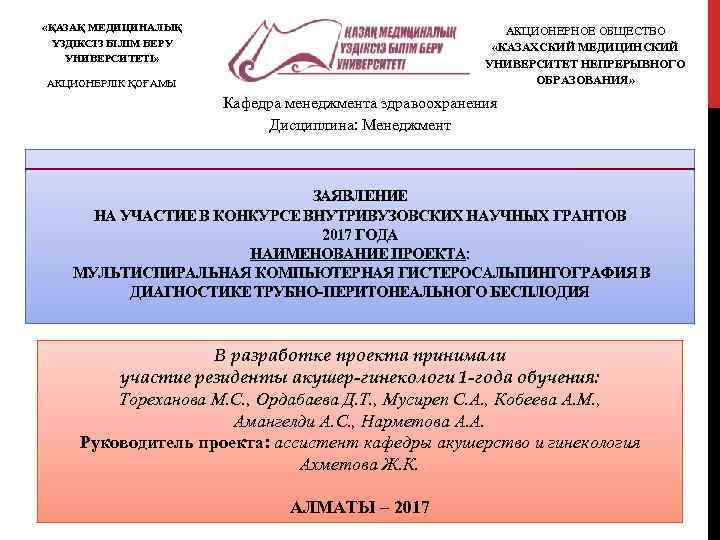 «ҚАЗАҚ МЕДИЦИНАЛЫҚ ҮЗДІКСІЗ БІЛІМ БЕРУ УНИВЕРСИТЕТІ»

АКЦИОНЕРЛІК ҚОҒАМЫ

ҚАЗАҚ МЕДИЦИНАЛЫҚ ҮЗДІКСІЗ БІЛІМ БЕРУ УНИВЕРСИТЕТІ

АКЦИОНЕРНОЕ ОБЩЕСТВО «КАЗАХСКИЙ МЕДИЦИНСКИЙ УНИВЕРСИТЕТ НЕПРЕРЫВНОГО ОБРАЗОВАНИЯ»

Кафедра менеджмента здравоохранения

Дисциплина: Менеджмент

ЗАЯВЛЕНИЕ
НА УЧАСТИЕ В КОНКУРСЕ ВНУТРИВУЗОВСКИХ НАУЧНЫХ ГРАНТОВ
2017 ГОДА
НАИМЕНОВАНИЕ ПРОЕКТА:
МУЛЬТИСПИРАЛЬНАЯ КОМПЬЮТЕРНАЯ ГИСТЕРОСАЛЬПИНГОГРАФИЯ В ДИАГНОСТИКЕ ТРУБНО-ПЕРИТОНЕАЛЬНОГО БЕСПЛОДИЯ

В разработке проекта принимали
участие резиденты акушер-гинекологи 1-года обучения:
Тореханова М.С., Ордабаева Д.Т., Мусиреп С.А., Кобеева А.М.,
Амангелди А.С., Нарметова А.А.
Руководитель проекта: ассистент кафедры акушерство и гинекология
Ахметова Ж.К.

АЛМАТЫ – 2017